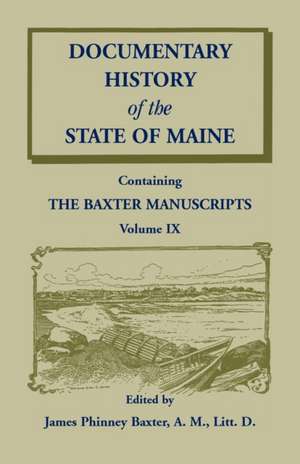 DOCUMENTARY HISTORY of the STATE OF MAINE

Containing

THE BAXTER MANUSCRIPTS

Volume IX

Edited by

James Phinney Baxter, A. M., Litt. D.